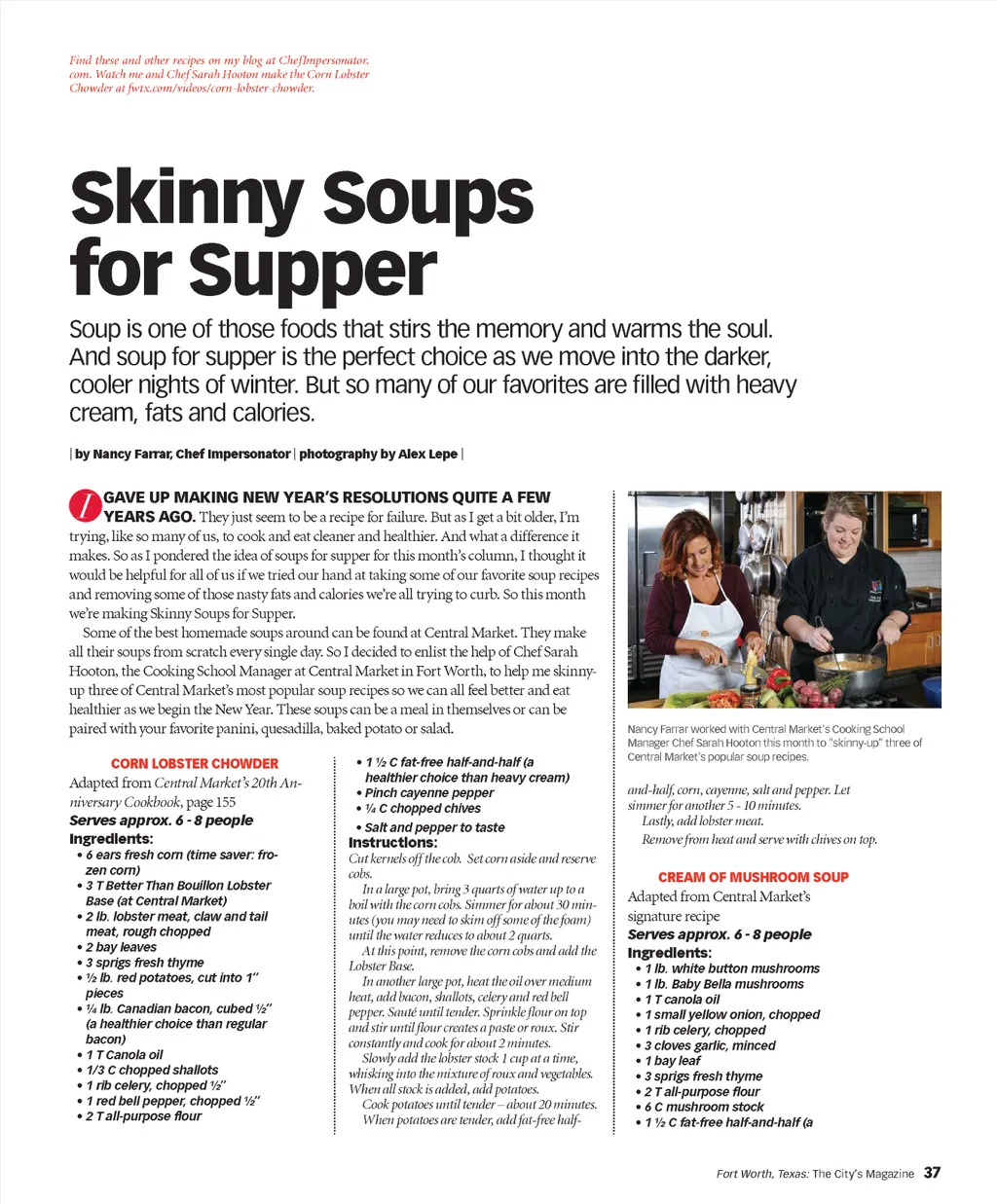 Find these and other recipes on my blog at ChefImpersonator.com. Watch me and Chef Sarah Hooton make the Corn Lobster Chowder at fwtx.com/videos/corn-lobster-chowder.

Skinny Soups for Supper

Soup is one of those foods that stirs the memory and warms the soul. And soup for supper is the perfect choice as we move into the darker, cooler nights of winter. But so many of our favorites are filled with heavy cream, fats and calories.

| by Nancy Farrar, Chef Impersonator | photography by Alex Lepe |

I GAVE UP MAKING NEW YEAR'S RESOLUTIONS QUITE A FEW YEARS AGO. They just seem to be a recipe for failure. But as I get a bit older, I'm trying, like so many of us, to cook and eat cleaner and healthier. And what a difference it makes. So as I pondered the idea of soups for supper for this month's column, I thought it would be helpful for all of us if we tried our hand at taking some of our favorite soup recipes and removing some of those nasty fats and calories we're all trying to curb. So this month we're making Skinny Soups for Supper.

Some of the best homemade soups around can be found at Central Market. They make all their soups from scratch every single day. So I decided to enlist the help of Chef Sarah Hooton, the Cooking School Manager at Central Market in Fort Worth, to help me skinny-up three of Central Market's most popular soup recipes so we can all feel better and eat healthier as we begin the New Year. These soups can be a meal in themselves or can be paired with your favorite panini, quesadilla, baked potato or salad.

Nancy Farrar worked with Central Market's Cooking School Manager Chef Sarah Hooton this month to "skinny-up" three of Central Market's popular soup recipes.

CORN LOBSTER CHOWDER
Adapted from Central Market's 20th Anniversary Cookbook, page 155
Serves approx. 6 - 8 people
Ingredients:
• 6 ears fresh corn (time saver: frozen corn)
• 3 T Better Than Bouillon Lobster Base (at Central Market)
• 2 lb. lobster meat, claw and tail meat, rough chopped
• 2 bay leaves
• 3 sprigs fresh thyme
• ½ lb. red potatoes, cut into 1" pieces
• ¼ lb. Canadian bacon, cubed ½" (a healthier choice than regular bacon)
• 1 T Canola oil
• 1/3 C chopped shallots
• 1 rib celery, chopped ½"
• 1 red bell pepper, chopped ½"
• 2 T all-purpose flour
• 1 ½ C fat-free half-and-half (a healthier choice than heavy cream)
• Pinch cayenne pepper
• ¼ C chopped chives
• Salt and pepper to taste
Instructions:
Cut kernels off the cob. Set corn aside and reserve cobs.
In a large pot, bring 3 quarts of water up to a boil with the corn cobs. Simmer for about 30 minutes (you may need to skim off some of the foam) until the water reduces to about 2 quarts.
At this point, remove the corn cobs and add the Lobster Base.
In another large pot, heat the oil over medium heat, add bacon, shallots, celery and red bell pepper. Sauté until tender. Sprinkle flour on top and stir until flour creates a paste or roux. Stir constantly and cook for about 2 minutes.
Slowly add the lobster stock 1 cup at a time, whisking into the mixture of roux and vegetables. When all stock is added, add potatoes.
Cook potatoes until tender – about 20 minutes. When potatoes are tender, add fat-free half-and-half, corn, cayenne, salt and pepper. Let simmer for another 5 - 10 minutes.
Lastly, add lobster meat.
Remove from heat and serve with chives on top.

CREAM OF MUSHROOM SOUP
Adapted from Central Market's signature recipe
Serves approx. 6 - 8 people
Ingredients:
• 1 lb. white button mushrooms
• 1 lb. Baby Bella mushrooms
• 1 T canola oil
• 1 small yellow onion, chopped
• 1 rib celery, chopped
• 3 cloves garlic, minced
• 1 bay leaf
• 3 sprigs fresh thyme
• 2 T all-purpose flour
• 6 C mushroom stock
• 1 ½ C fat-free half-and-half (a

Fort Worth, Texas: The City's Magazine 37